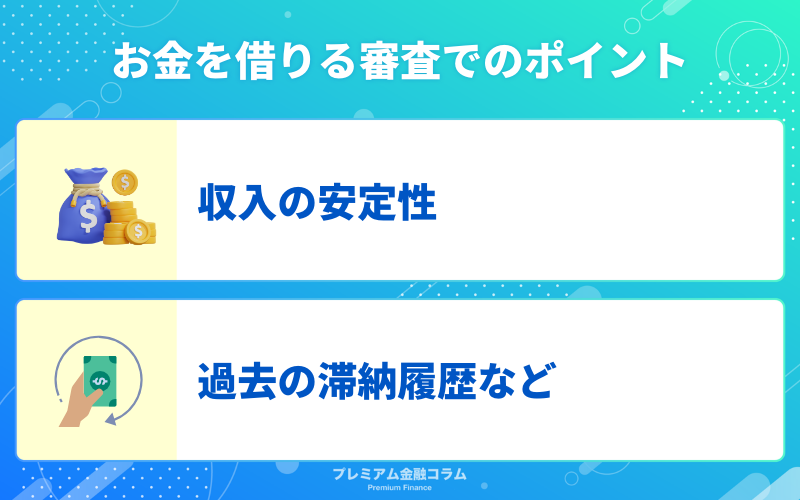 お金を借りる審査でのポイント

収入の安定性

過去の滞納履歴など

プレミアム金融コラム
Premium Finance